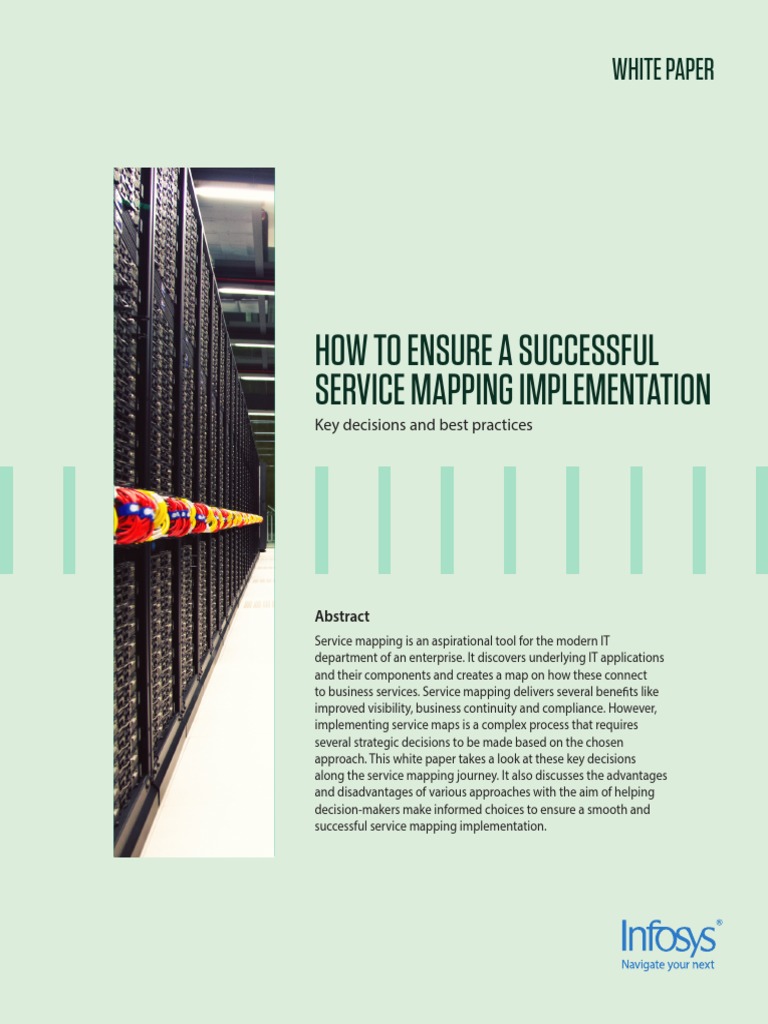 WHITE PAPER

HOW TO ENSURE A SUCCESSFUL SERVICE MAPPING IMPLEMENTATION

Key decisions and best practices

Abstract

Service mapping is an aspirational tool for the modern IT department of an enterprise. It discovers underlying IT applications and their components and creates a map on how these connect to business services. Service mapping delivers several benefits like improved visibility, business continuity and compliance. However, implementing service maps is a complex process that requires several strategic decisions to be made based on the chosen approach. This white paper takes a look at these key decisions along the service mapping journey. It also discusses the advantages and disadvantages of various approaches with the aim of helping decision-makers make informed choices to ensure a smooth and successful service mapping implementation.

Infosys®
Navigate your next